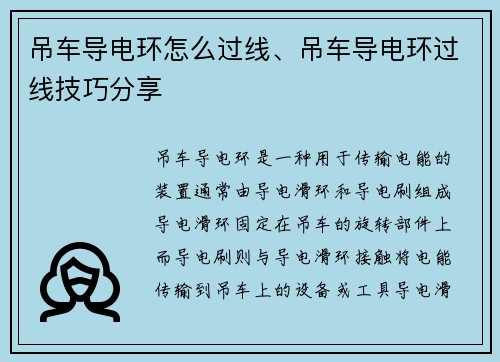 吊车导电环怎么过线、吊车导电环过线技巧分享

吊车导电环是一种用于传输电能的装置通常由导电滑环和导电刷组成导电滑环固定在吊车的旋转部件上而导电刷则与导电滑环接触将电能传输到吊车上的设备或工具导电滑